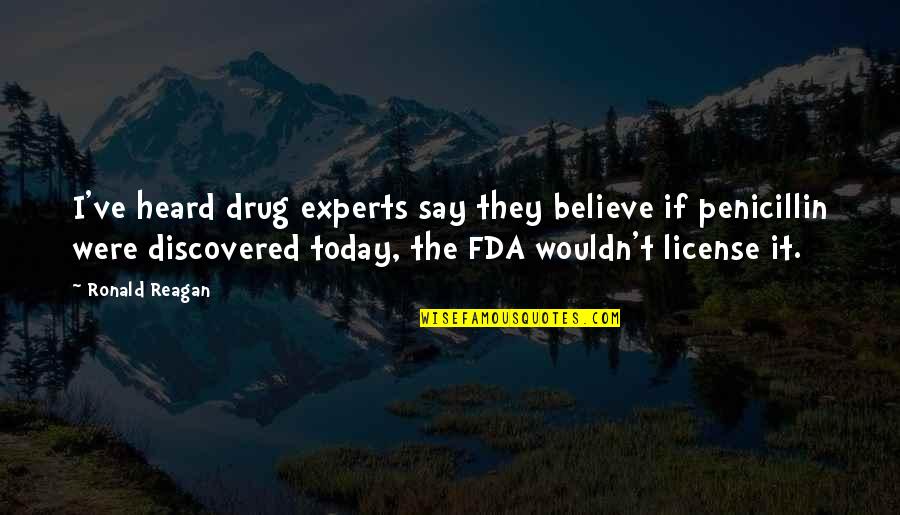 I've heard drug experts say they believe if penicillin were discovered today, the FDA wouldn't license it.

~ Ronald Reagan

WISEFAMOUSQUOTES.COM